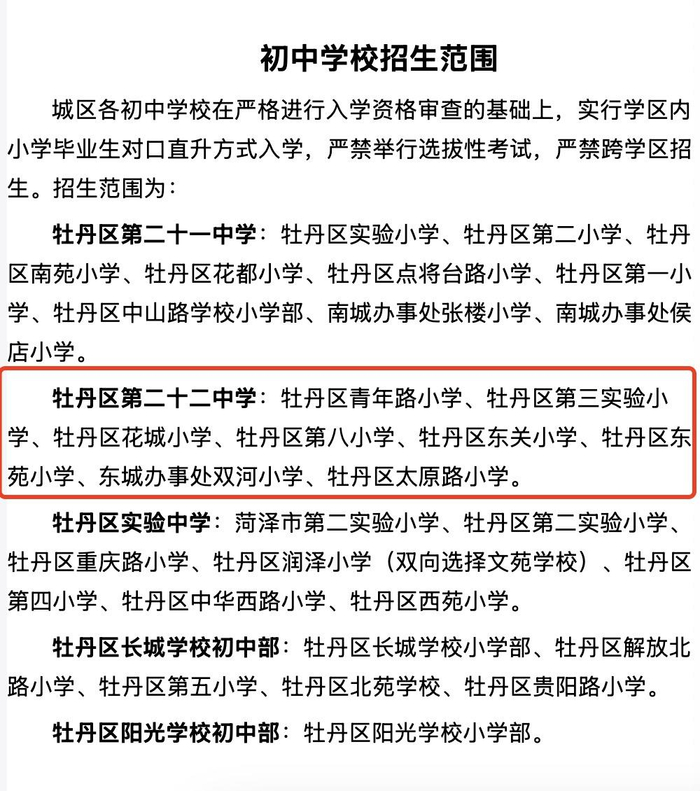 初中学校招生范围

城区各初中学校在严格进行入学资格审查的基础上，实行学区内小学毕业生对口直升方式入学，严禁举行选拔性考试，严禁跨学区招生。招生范围为：

牡丹区第二十一中学：牡丹区实验小学、牡丹区第二小学、牡丹区南苑小学、牡丹区花都小学、牡丹区点将台路小学、牡丹区第一小学、牡丹区中山路学校小学部、南城办事处张楼小学、南城办事处侯店小学。

牡丹区第二十二中学：牡丹区青年路小学、牡丹区第三实验小学、牡丹区花城小学、牡丹区第八小学、牡丹区东关小学、牡丹区东苑小学、东城办事处双河小学、牡丹区太原路小学。

牡丹区实验中学：菏泽市第二实验小学、牡丹区第二实验小学、牡丹区重庆路小学、牡丹区润泽小学（双向选择文苑学校）、牡丹区第四小学、牡丹区中华西路小学、牡丹区西苑小学。

牡丹区长城学校初中部：牡丹区长城学校小学部、牡丹区解放北路小学、牡丹区第五小学、牡丹区北苑学校、牡丹区贵阳路小学。

牡丹区阳光学校初中部：牡丹区阳光学校小学部。